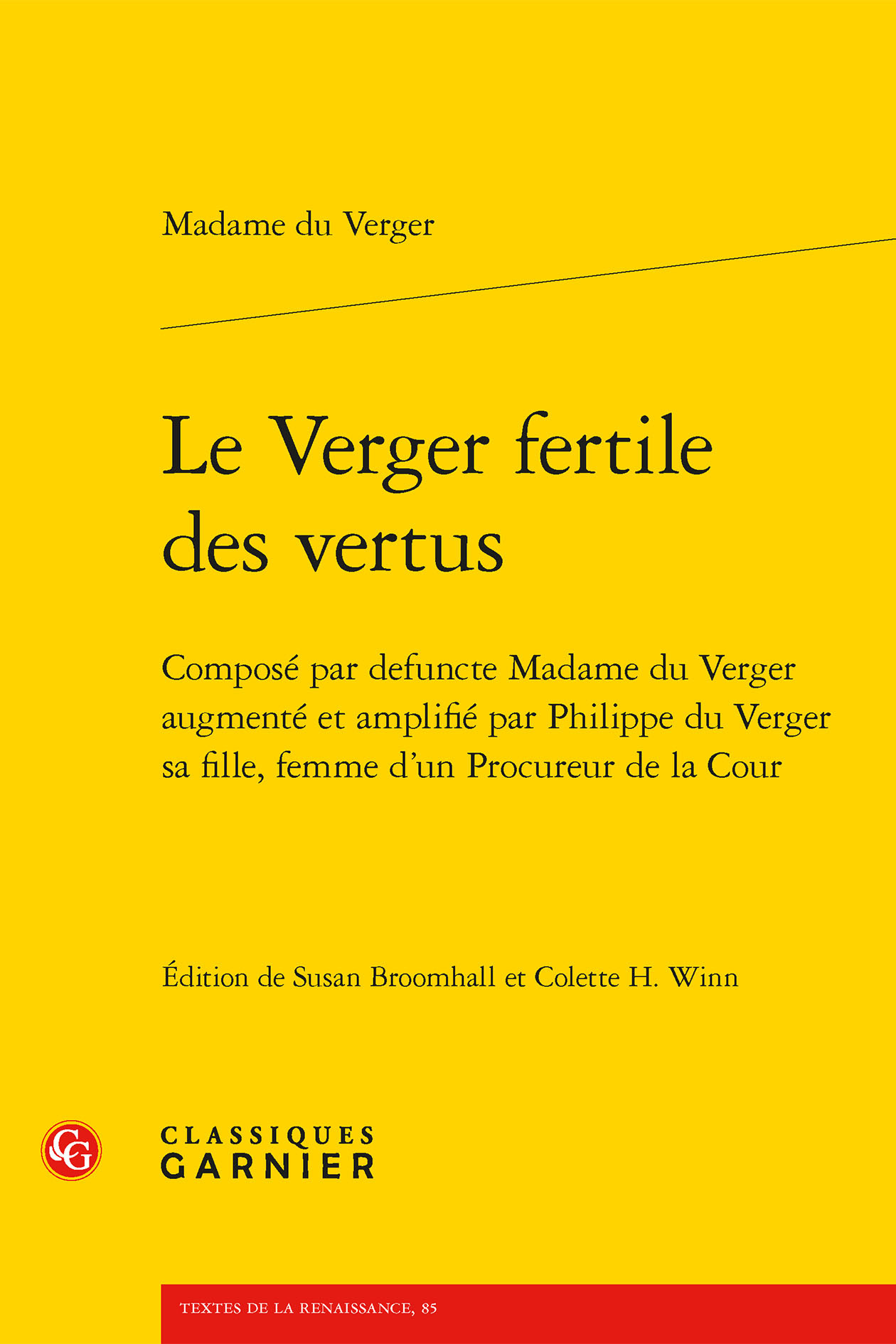 Madame du Verger

Le Verger fertile des vertus

Composé par defuncte Madame du Verger augmenté et amplifié par Philippe du Verger sa fille, femme d'un Procureur de la Cour

Édition de Susan Broomhall et Colette H. Winn

CG

CLASSIQUES GARNIER

TEXTES DE LA RENAISSANCE, 85